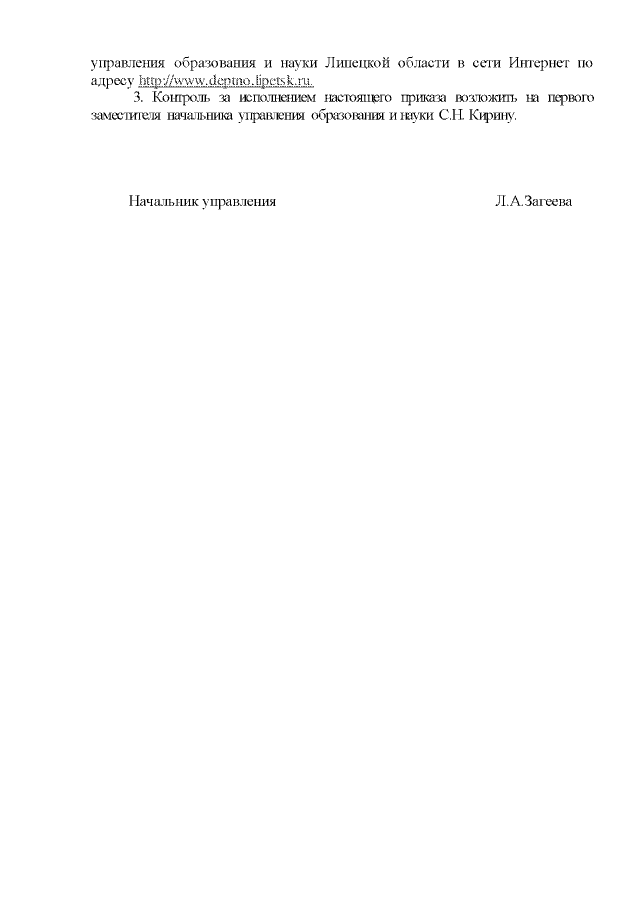 управления образования и науки Липецкой области в сети Интернет по адресу http://www.deptno.lipetsk.ru.

3. Контроль за исполнением настоящего приказа возложить на первого заместителя начальника управления образования и науки С.Н. Кирину.

Начальник управления Л.А.Загеева